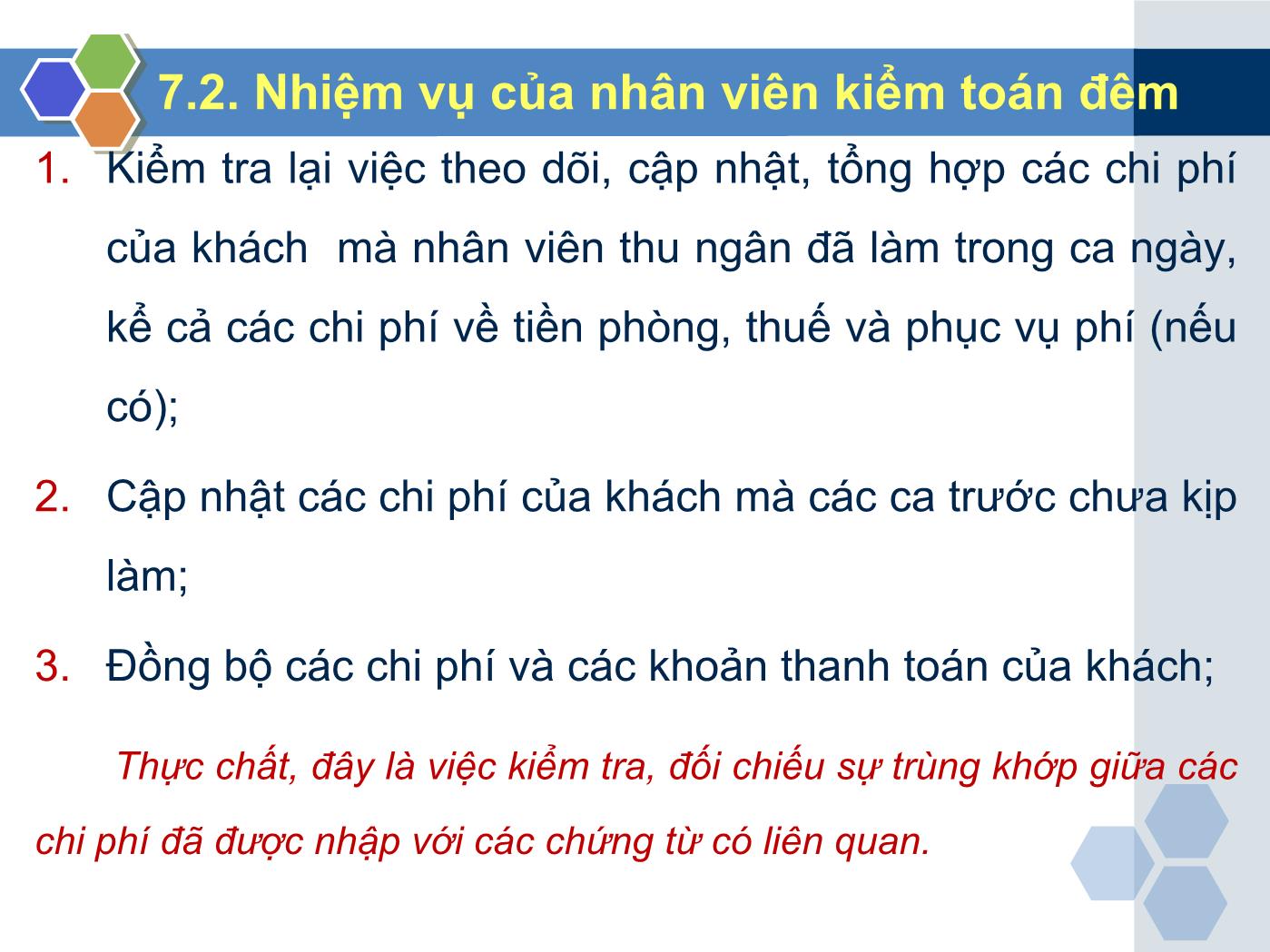 7.2. Nhiệm vụ của nhân viên kiểm toán đêm

1. Kiểm tra lại việc theo dõi, cập nhật, tổng hợp các chi phí của khách  mà nhân viên thu ngân đã làm trong ca ngày, kể cả các chi phí về tiền phòng, thuế và phục vụ phí (nếu có);

2. Cập nhật các chi phí của khách mà các ca trước chưa kịp làm;

3. Đồng bộ các chi phí và các khoản thanh toán của khách;

Thực chất, đây là việc kiểm tra, đối chiếu sự trùng khớp giữa các chi phí đã được nhập với các chứng từ có liên quan.